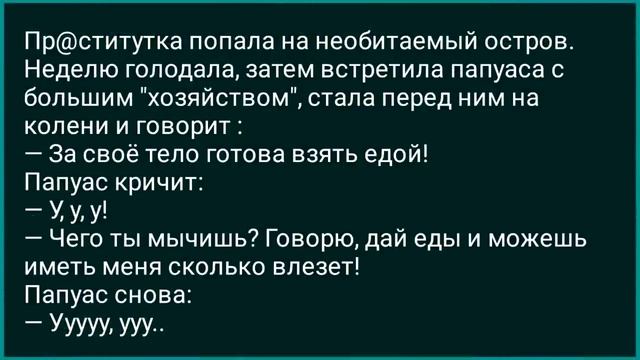 Пр@ститутка попала на необитаемый остров. Неделю голодала, затем встретила папуаса с большим "хозяйством", стала перед ним на колени и говорит :
— За своё тело готова взять едой!
Папуас кричит:
— У, у, у!
— Чего ты мычишь? Говорю, дай еды и можешь иметь меня сколько влезет!
Папуас снова:
— Ууууу, ууу..